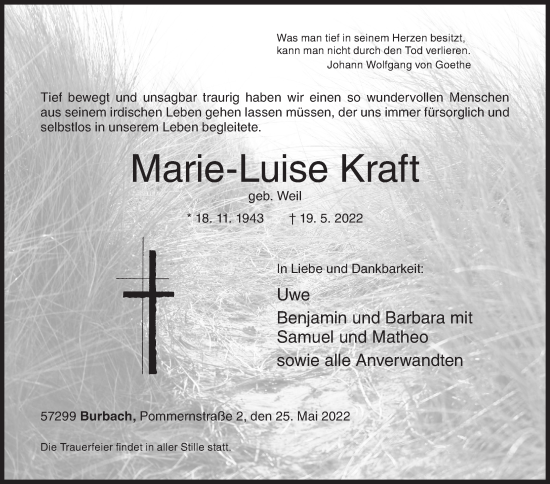 Was man tief in seinem Herzen besitzt,
kann man nicht durch den Tod verlieren.
Johann Wolfgang von Goethe

Tief bewegt und unsagbar traurig haben wir einen so wundervollen Menschen aus seinem irdischen Leben gehen lassen müssen, der uns immer fürsorglich und selbstlos in unserem Leben begleitete.

Marie-Luise Kraft

geb. Weil

* 18. 11. 1943 † 19. 5. 2022

In Liebe und Dankbarkeit:

Uwe
Benjamin und Barbara mit
Samuel und Matheo
sowie alle Anverwandten

57299 Burbach, Pommernstraße 2, den 25. Mai 2022

Die Trauerfeier findet in aller Stille statt.